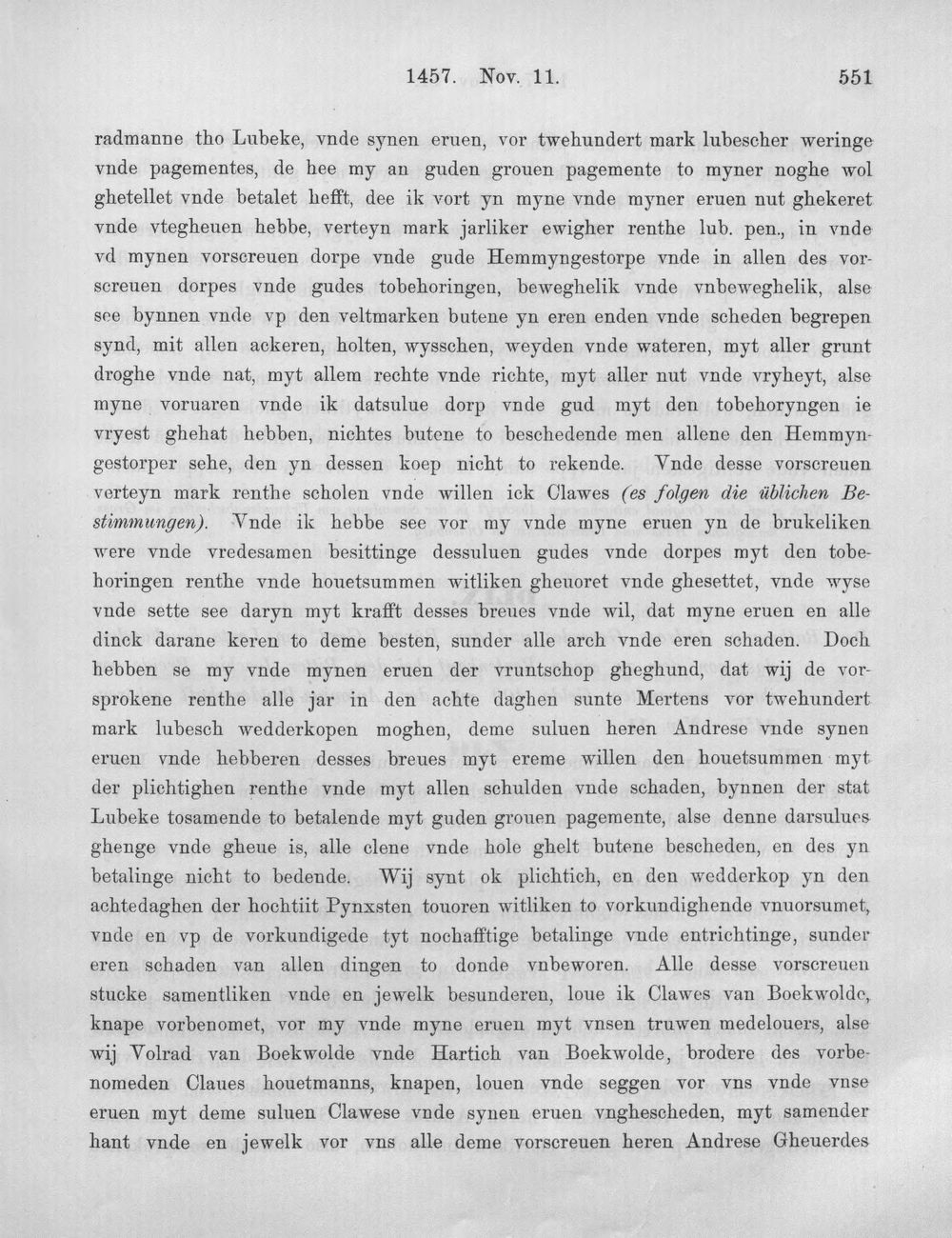 1457. Nov. 11. 551

radmanne tho Lubeke, vnde synen eruen, vor twehundert mark lubescher weringe vnde pagementes, de hee my an guden grouen pagemente to myner noghe wol ghetellet vnde betalet hefft, dee ik vort yn myne vnde myner eruen nut ghekeret vnde vtegheuen hebbe, verteyn mark jarliker ewigher renthe lub. pen., in vnde vd mynen vorscreuen dorpe vnde gude Hemmyngestorpe vnde in allen des vorscreuen dorpes vnde gudes tobehoringen, beweghelik vnde vnbeweghelik, alse see bynnen vnde vp den veltmarken butene yn eren enden vnde scheden begrepen synd, mit allen ackeren, holten, wysschen, weyden vnde wateren, myt aller grunt droghe vnde nat, myt allem rechte vnde richte, myt aller nut vnde vryheyt, alse myne voruaren vnde ik datsulue dorp vnde gud myt den tobehoryngen ie vryest ghehat hebben, nichtes butene to beschedende men allene den Hemmyngestorper sehe, den yn dessen koep nicht to rekende. Vnde desse vorscreuen verteyn mark renthe scholen vnde willen ick Clawes (es folgen die üblichen Bestimmungen). Vnde ik hebbe see vor my vnde myne eruen yn de brukeliken were vnde vredesamen besittinge dessuluen gudes vnde dorpes myt den tobehoringen renthe vnde houetsummen witliken gheuoret vnde ghesettet, vnde wyse vnde sette see daryn myt krafft desses breues vnde wil, dat myne eruen en alle dinck darane keren to deme besten, sunder alle arch vnde eren schaden. Doch hebben se my vnde mynen eruen der vruntschop gheghund, dat wij de vorsprokene renthe alle jar in den achte daghen sunte Mertens vor twehundert mark lubesch wedderkopen moghen, deme suluen heren Andrese vnde synen eruen vnde hebberen desses breues myt ereme willen den houetsummen myt der plichtighen renthe vnde myt allen schulden vnde schaden, bynnen der stat Lubeke tosamende to betalende myt guden grouen pagemente, alse denne darsulues ghenge vnde gheue is, alle clene vnde hole ghelt butene bescheden, en des yn betalinge nicht to bedende. Wij synt ok plichtich, en den wedderkop yn den achtedaghen der hochtiit Pynxsten touoren witliken to vorkundighende vnuorsumet, vnde en vp de vorkundigede tyt nochafftige betalinge vnde entrichtinge, sunder eren schaden van allen dingen to donde vnbeworen. Alle desse vorscreuen stucke samentliken vnde en jewelk besunderen, loue ik Clawes van Boekwolde, knape vorbenomet, vor my vnde myne eruen myt vnsen truwen medelouers, alse wij Volrad van Boekwolde vnde Hartich van Boekwolde, brodere des vorbenomeden Claues houetmanns, knapen, louen vnde seggen vor vns vnde vnse eruen myt deme suluen Clawese vnde synen eruen vnghescheden, myt samender hant vnde en jewelk vor vns alle deme vorscreuen heren Andrese Gheuerdes